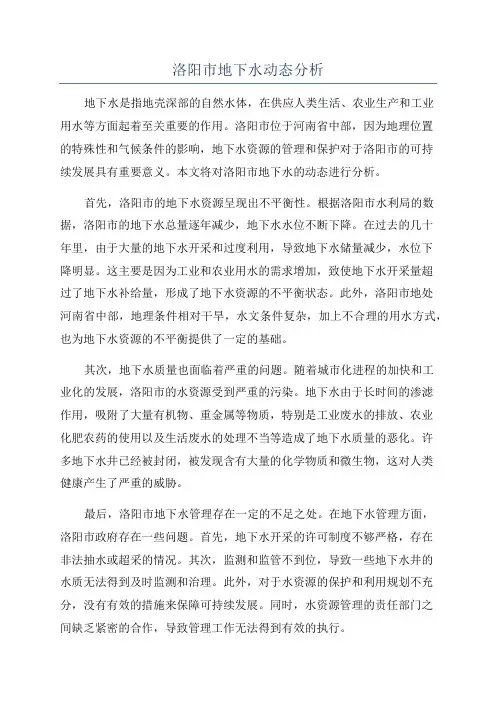 洛阳市地下水动态分析

地下水是指地壳深部的自然水体，在供应人类生活、农业生产和工业用水等方面起着至关重要的作用。洛阳市位于河南省中部，因为地理位置的特殊性和气候条件的影响，地下水资源的管理和保护对于洛阳市的可持续发展具有重要意义。本文将对洛阳市地下水的动态进行分析。

首先，洛阳市的地下水资源呈现出不平衡性。根据洛阳市水利局的数据，洛阳市的地下水总量逐年减少，地下水水位不断下降。在过去的几十年里，由于大量的地下水开采和过度利用，导致地下水储量减少，水位下降明显。这主要是因为工业和农业用水的需求增加，致使地下水开采量超过了地下水补给量，形成了地下水资源的不平衡状态。此外，洛阳市地处河南省中部，地理条件相对干旱，水文条件复杂，加上不合理的用水方式，也为地下水资源的不平衡提供了一定的基础。

其次，地下水质量也面临着严重的问题。随着城市化进程的加快和工业化的发展，洛阳市的水资源受到严重的污染。地下水由于长时间的渗滤作用，吸附了大量有机物、重金属等物质，特别是工业废水的排放、农业化肥农药的使用以及生活废水的处理不当等造成了地下水质量的恶化。许多地下水井已经被封闭，被发现含有大量的化学物质和微生物，这对人类健康产生了严重的威胁。

最后，洛阳市地下水管理存在一定的不足之处。在地下水管理方面，洛阳市政府存在一些问题。首先，地下水开采的许可制度不够严格，存在非法抽水或超采的情况。其次，监测和监管不到位，导致一些地下水井的水质无法得到及时监测和治理。此外，对于水资源的保护和利用规划不充分，没有有效的措施来保障可持续发展。同时，水资源管理的责任部门之间缺乏紧密的合作，导致管理工作无法得到有效的执行。